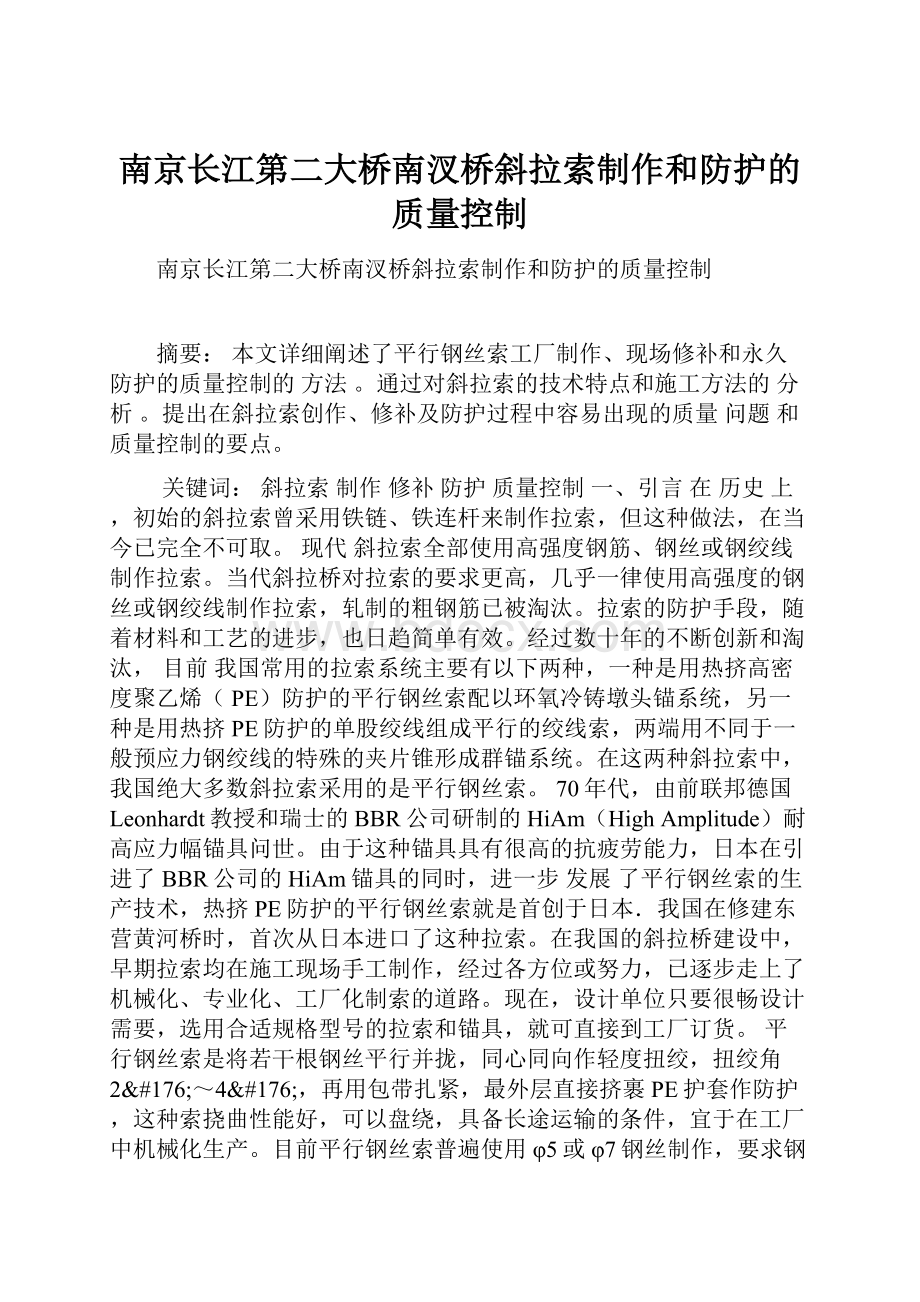 南京长江第二大桥南汊桥斜拉索制作和防护的质量控制

南京长江第二大桥南汊桥斜拉索制作和防护的质量控制

摘要： 本文详细阐述了平行钢丝索工厂制作、现场修补和永久防护的质量控制的 方法 。通过对斜拉索的技术特点和施工方法的 分析 。提出在斜拉索创作、修补及防护过程中容易出现的质量 问题 和质量控制的要点。

关键词： 斜拉索 制作 修补 防护 质量控制 一、引言 在 历史 上，初始的斜拉索曾采用铁链、铁连杆来制作拉索，但这种做法，在当今已完全不可取。 现代 斜拉索全部使用高强度钢筋、钢丝或钢绞线制作拉索。当代斜拉桥对拉索的要求更高，几乎一律使用高强度的钢丝或钢绞线制作拉索，轧制的粗钢筋已被淘汰。拉索的防护手段，随着材料和工艺的进步，也日趋简单有效。经过数十年的不断创新和淘汰， 目前 我国常用的拉索系统主要有以下两种，一种是用热挤高密度聚乙烯（ PE）防护的平行钢丝索配以环氧冷铸墩头锚系统，另一种是用热挤PE防护的单股绞线组成平行的绞线索，两端用不同于一般预应力钢绞线的特殊的夹片锥形成群锚系统。在这两种斜拉索中，我国绝大多数斜拉索采用的是平行钢丝索。 70年代，由前联邦德国Leonhardt教授和瑞士的BBR公司研制的HiAm（High Amplitude）耐高应力幅锚具问世。由于这种锚具具有很高的抗疲劳能力，日本在引进了BBR公司的HiAm锚具的同时，进一步 发展 了平行钢丝索的生产技术，热挤PE防护的平行钢丝索就是首创于日本．我国在修建东营黄河桥时，首次从日本进口了这种拉索。在我国的斜拉桥建设中，早期拉索均在施工现场手工制作，经过各方位或努力，已逐步走上了机械化、专业化、工厂化制索的道路。现在，设计单位只要很畅设计需要，选用合适规格型号的拉索和锚具，就可直接到工厂订货。 平行钢丝索是将若干根钢丝平行并拢，同心同向作轻度扭绞，扭绞角2&#176;～4&#176;，再用包带扎紧，最外层直接挤裹PE护套作防护，这种索挠曲性能好，可以盘绕，具备长途运输的条件，宜于在工厂中机械化生产。目前平行钢丝索普遍使用φ5或φ7钢丝制作，要求钢